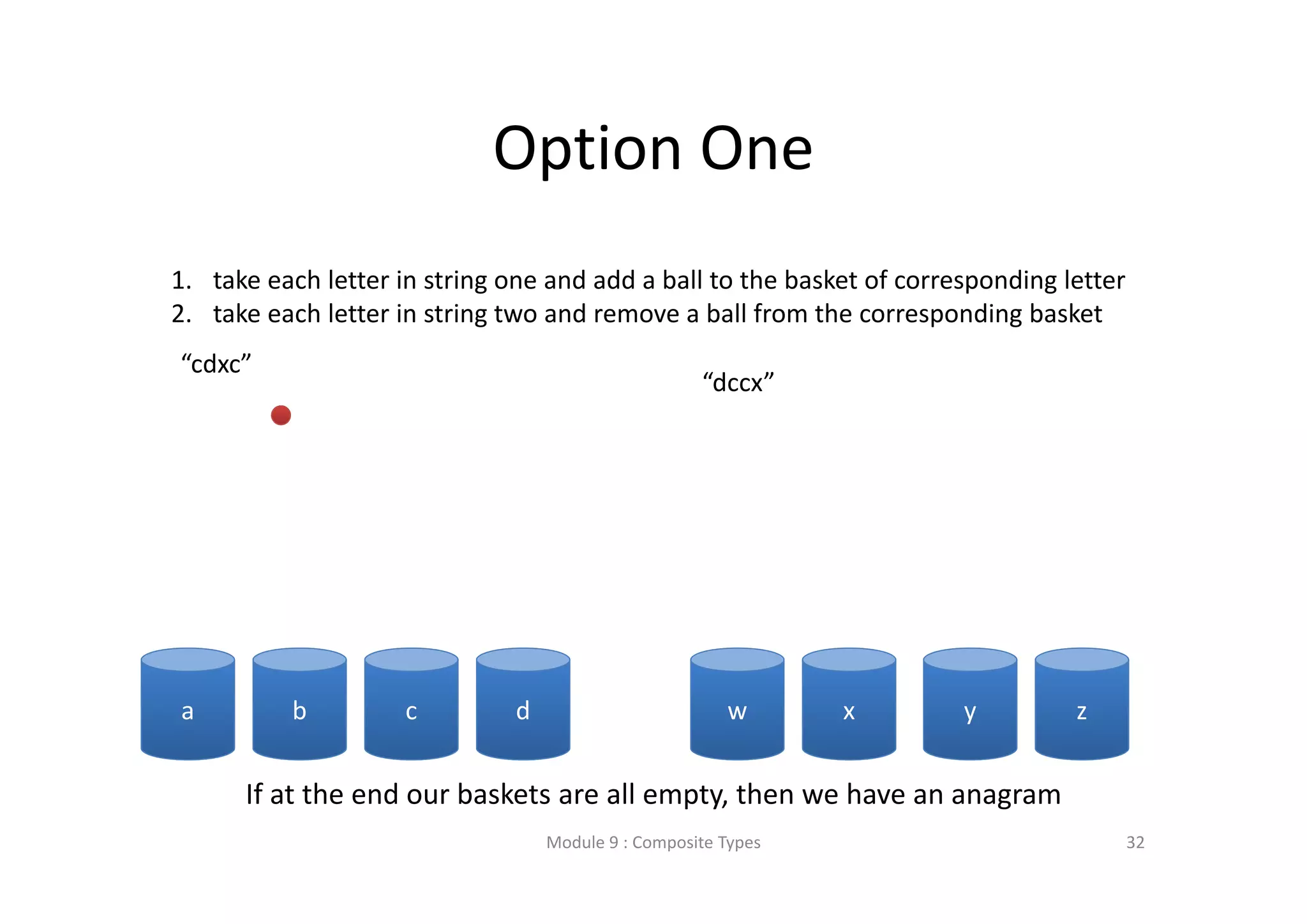 Option One

1. take each letter in string one and add a ball to the basket of corresponding letter
2. take each letter in string two and remove a ball from the corresponding basket

“cdxc”

“dccx”

a b c d w x y z

If at the end our baskets are all empty, then we have an anagram

Module 9 : Composite Types

32